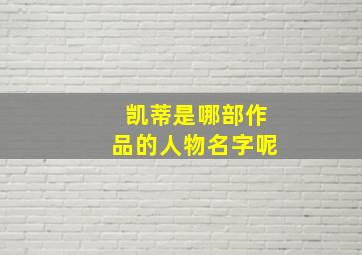 凯蒂是哪部作品的人物名字呢